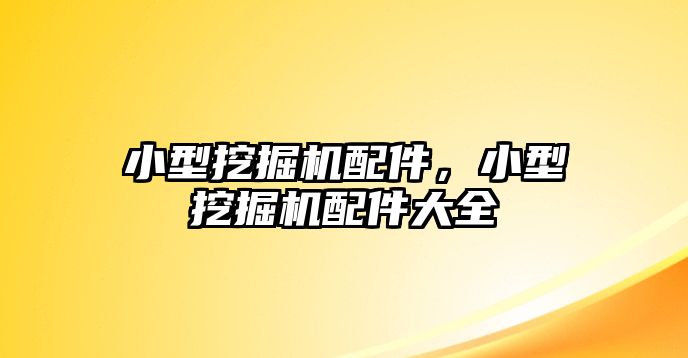 小型挖掘机配件，小型挖掘机配件大全